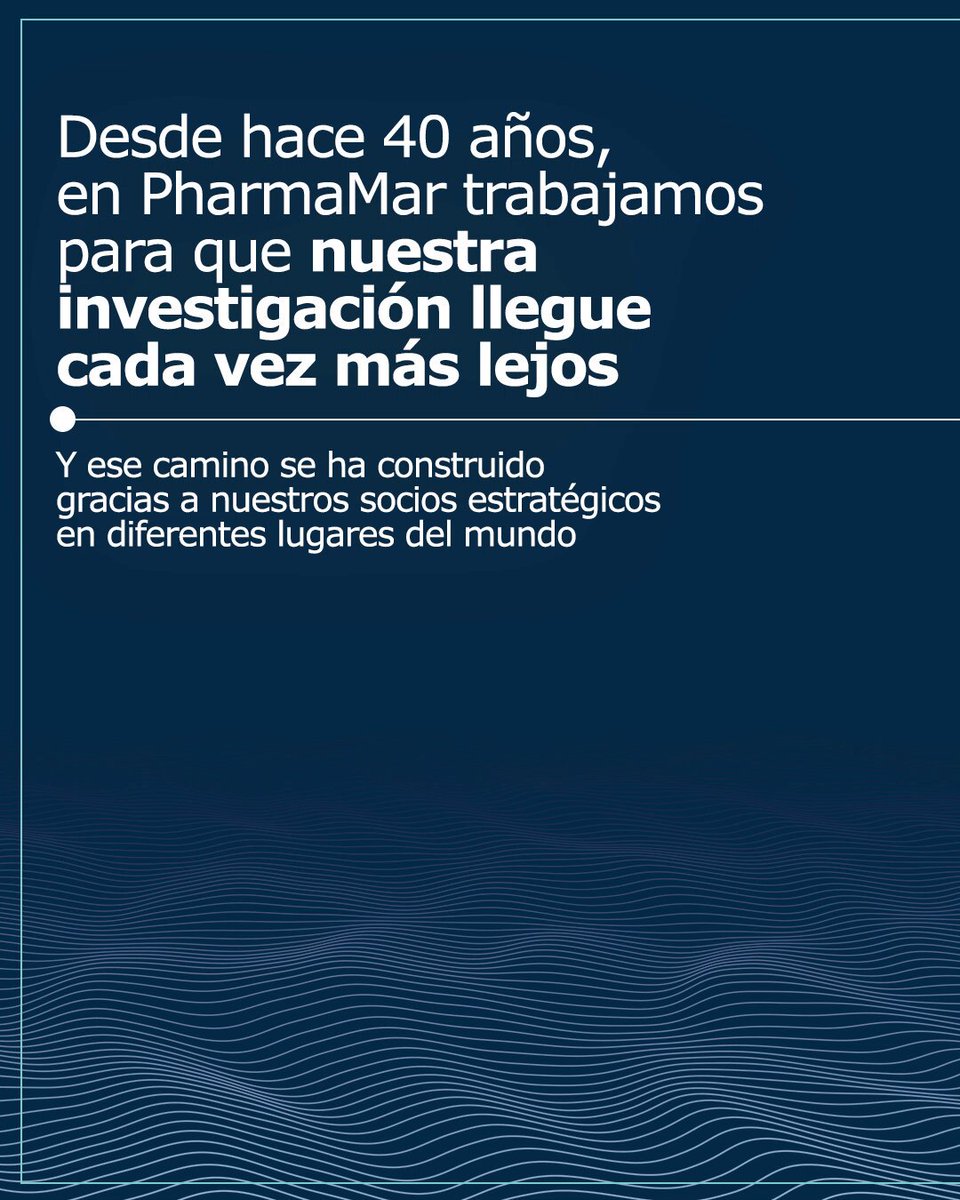 Desde hace 40 años, en PharmaMar trabajamos para que nuestra investigación llegue cada vez más lejos

Y ese camino se ha construido gracias a nuestros socios estratégicos en diferentes lugares del mundo